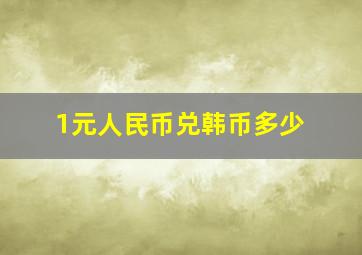 1元人民币兑韩币多少